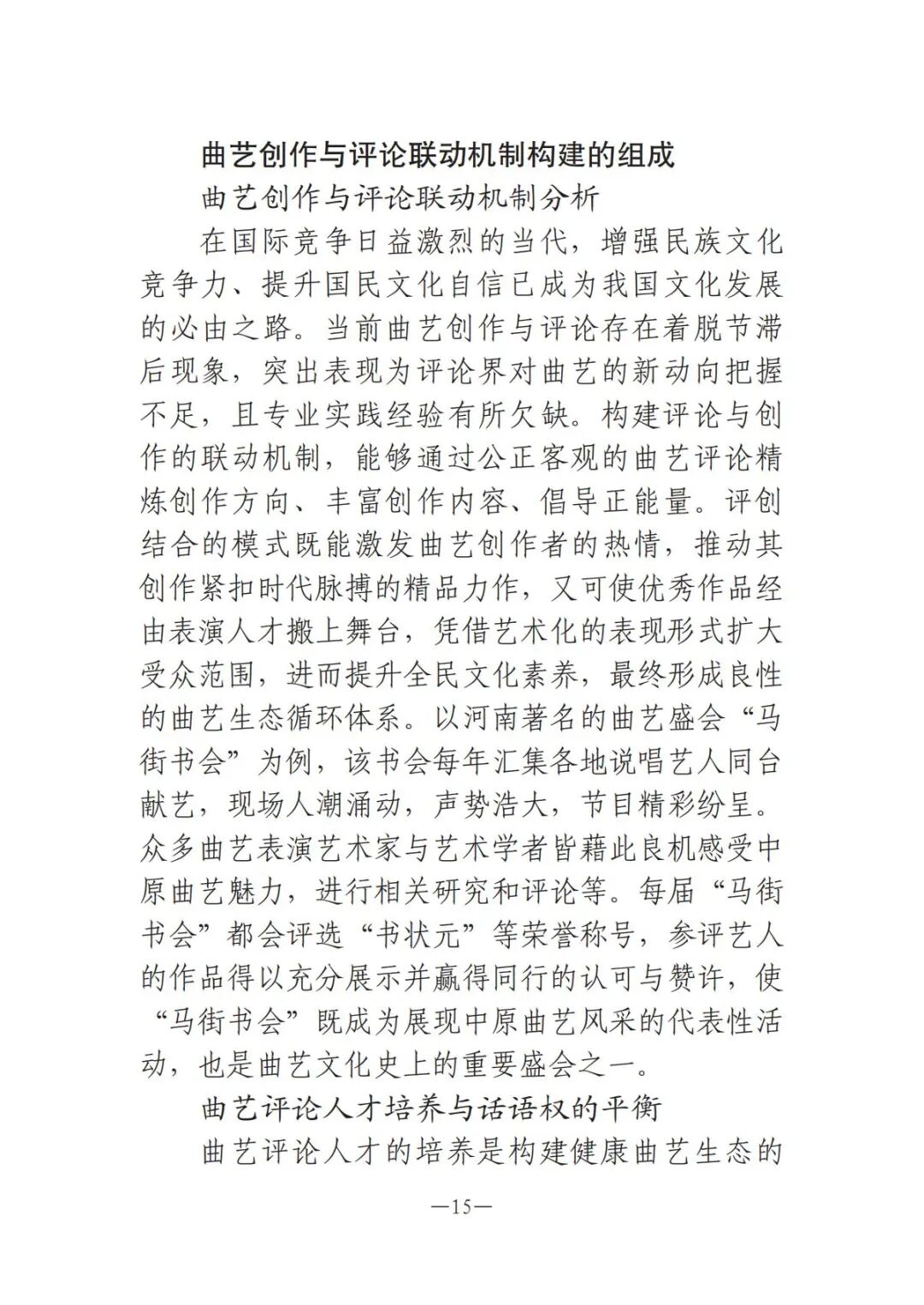 曲艺创作与评论联动机制构建的组成

曲艺创作与评论联动机制分析

在国际竞争日益激烈的当代，增强民族文化竞争力、提升国民文化自信已成为我国文化发展的必由之路。当前曲艺创作与评论存在着脱节滞后现象，突出表现为评论界对曲艺的新动向把握不足，且专业实践经验有所欠缺。构建评论与创作的联动机制，能够通过公正客观的曲艺评论精炼创作方向、丰富创作内容、倡导正能量。评创结合的模式既能激发曲艺创作者的热情，推动其创作紧扣时代脉搏的精品力作，又可使优秀作品经由表演人才搬上舞台，凭借艺术化的表现形式扩大受众范围，进而提升全民文化素养，最终形成良性的曲艺生态循环体系。以河南著名的曲艺盛会“马街书会”为例，该书会每年汇集各地说唱艺人同台献艺，现场人潮涌动，声势浩大，节目精彩纷呈。众多曲艺表演艺术家与艺术学者皆藉此良机感受中原曲艺魅力，进行相关研究和评论等。每届“马街书会”都会评选“书状元”等荣誉称号，参评艺人的作品得以充分展示并赢得同行的认可与赞许，使“马街书会”既成为展现中原曲艺风采的代表性活动，也是曲艺文化史上的重要盛会之一。

曲艺评论人才培养与话语权的平衡

曲艺评论人才的培养是构建健康曲艺生态的

—15—